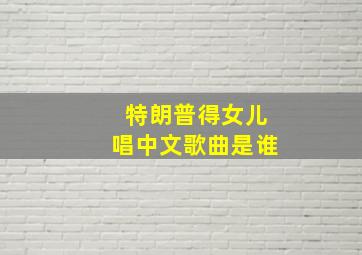 特朗普得女儿
唱中文歌曲是谁